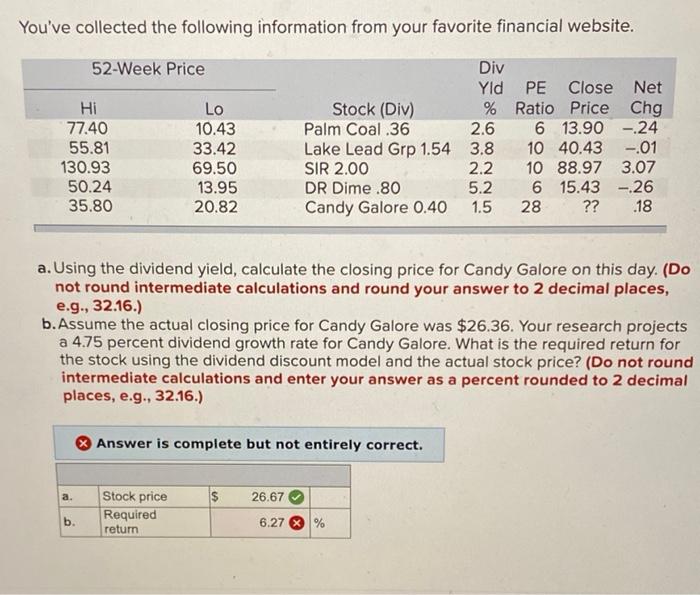 You've collected the following information from your favorite financial website.

| 52-Week Price Hi | Lo | Stock (Div) | Div Yld % | PE Ratio | Close Price | Net Chg |
|---|---|---|---|---|---|---|
| 77.40 | 10.43 | Palm Coal .36 | 2.6 | 6 | 13.90 | –.24 |
| 55.81 | 33.42 | Lake Lead Grp 1.54 | 3.8 | 10 | 40.43 | –.01 |
| 130.93 | 69.50 | SIR 2.00 | 2.2 | 10 | 88.97 | 3.07 |
| 50.24 | 13.95 | DR Dime .80 | 5.2 | 6 | 15.43 | –.26 |
| 35.80 | 20.82 | Candy Galore 0.40 | 1.5 | 28 | ?? | .18 |

a. Using the dividend yield, calculate the closing price for Candy Galore on this day. (Do not round intermediate calculations and round your answer to 2 decimal places, e.g., 32.16.)
b. Assume the actual closing price for Candy Galore was $26.36. Your research projects a 4.75 percent dividend growth rate for Candy Galore. What is the required return for the stock using the dividend discount model and the actual stock price? (Do not round intermediate calculations and enter your answer as a percent rounded to 2 decimal places, e.g., 32.16.)

Answer is complete but not entirely correct.

| | | | | |
|---|---|---|---|---|
| a. | Stock price | $ | 26.67 | |
| b. | Required return | | 6.27 | % |